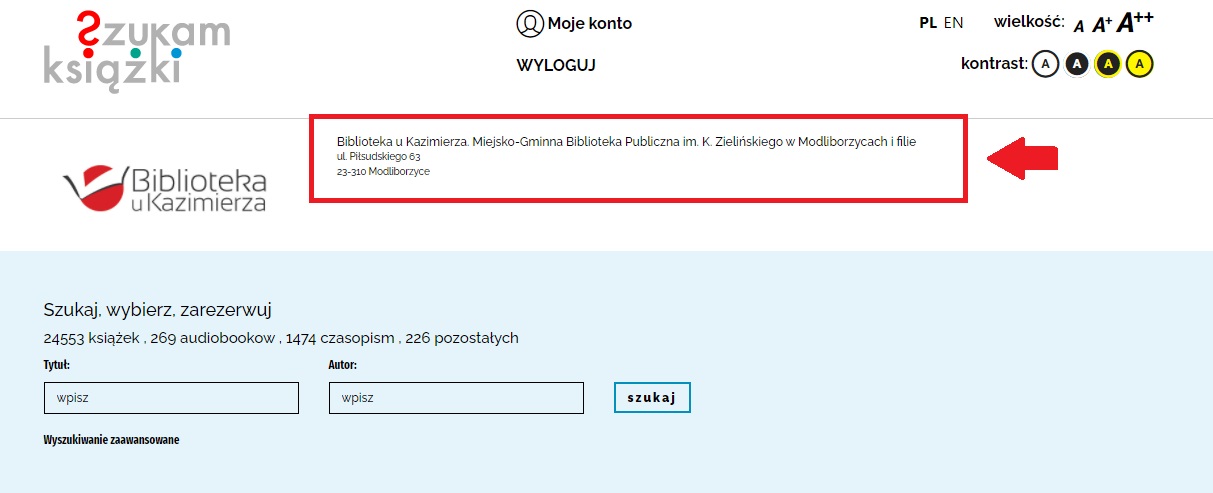 szukam książki

Moje konto

WYLOGUJ

PL EN wielkość: A A+ A++

kontrast: A A A A

Biblioteka u Kazimierza

Biblioteka u Kazimierza. Miejsko-Gminna Biblioteka Publiczna im. K. Zielińskiego w Modliborzycach i filie
ul. Piłsudskiego 63
23-310 Modliborzyce

Szukaj, wybierz, zarezerwuj

24553 książek , 269 audiobookow , 1474 czasopism , 226 pozostałych

Tytuł:
wpisz

Autor:
wpisz

szukaj

Wyszukiwanie zaawansowane